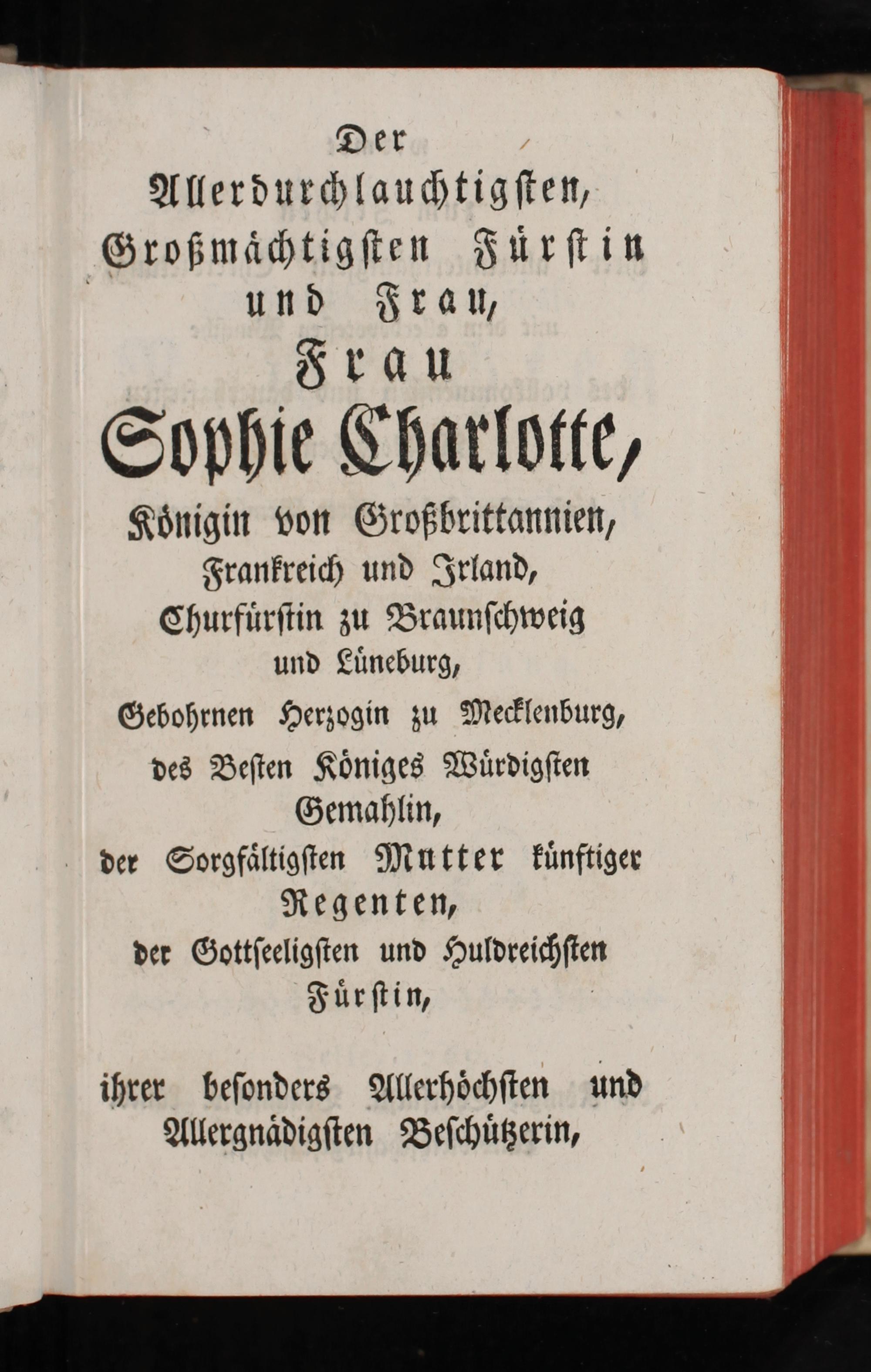 Der
Allerdurchlauchtigsten,
Großmächtigsten Fürstin
und Frau,
Frau
Sophie Charlotte,
Königin von Großbrittannien,
Frankreich und Irland,
Churfürstin zu Braunschweig
und Lüneburg,
Gebohrnen Herzogin zu Mecklenburg,
des Besten Königes Würdigsten
Gemahlin,
der Sorgfältigsten Mutter künftiger
Regenten,
der Gottseeligsten und Huldreichsten
Fürstin,

ihrer besonders Allerhöchsten und
Allergnädigsten Beschützerin,